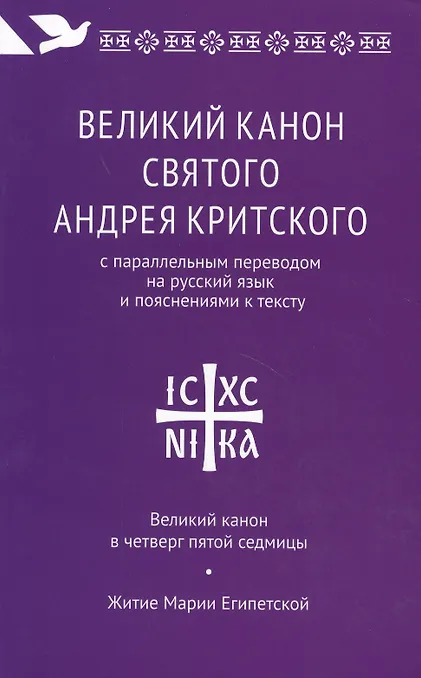 ВЕЛИКИЙ КАНОН
СВЯТОГО
АНДРЕЯ КРИТСКОГО

с параллельным переводом на русский язык и пояснениями к тексту

IC XC
NI KA

Великий канон в четверг пятой седмицы

•

Житие Марии Египетской